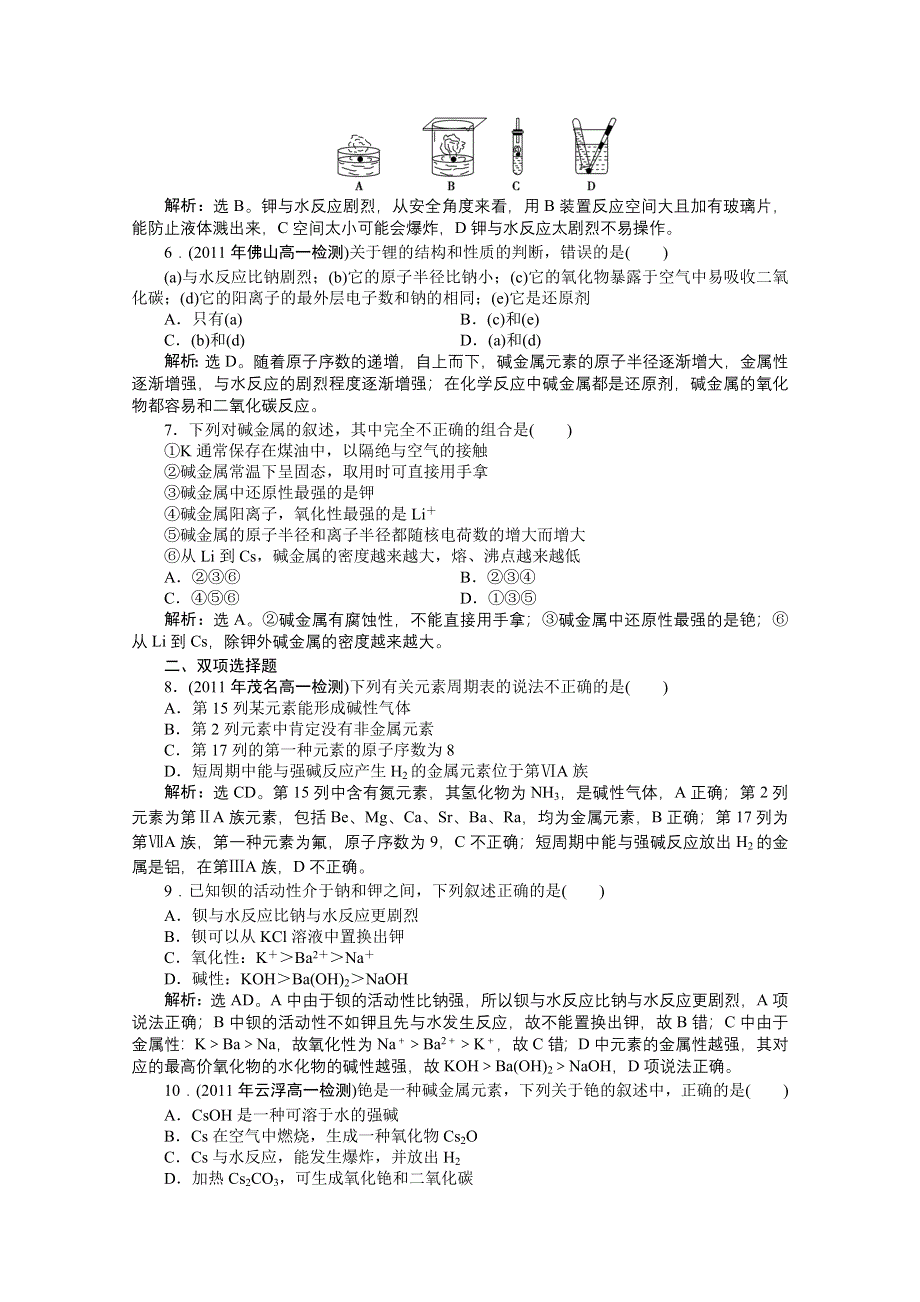 A　　B　　C　　D

解析：选 B。钾与水反应剧烈，从安全角度来看，用 B 装置反应空间大且加有玻璃片，能防止液体溅出来，C 空间太小可能会爆炸，D 钾与水反应太剧烈不易操作。

6．(2011 年佛山高一检测)关于锂的结构和性质的判断，错误的是(　　)

(a)与水反应比钠剧烈；(b)它的原子半径比钠小；(c)它的氧化物暴露于空气中易吸收二氧化碳；(d)它的阳离子的最外层电子数和钠的相同；(e)它是还原剂

A．只有(a)　　B．(c)和(e)

C．(b)和(d)　　D．(a)和(d)

解析：选 D。随着原子序数的递增，自上而下，碱金属元素的原子半径逐渐增大，金属性逐渐增强，与水反应的剧烈程度逐渐增强；在化学反应中碱金属都是还原剂，碱金属的氧化物都容易和二氧化碳反应。

7．下列对碱金属的叙述，其中完全不正确的组合是(　　)

①K 通常保存在煤油中，以隔绝与空气的接触

②碱金属常温下呈固态，取用时可直接用手拿

③碱金属中还原性最强的是钾

④碱金属阳离子，氧化性最强的是 $Li^+$

⑤碱金属的原子半径和离子半径都随核电荷数的增大而增大

⑥从 Li 到 Cs，碱金属的密度越来越大，熔、沸点越来越低

A．②③⑥　　B．②③④

C．④⑤⑥　　D．①③⑤

解析：选 A。②碱金属有腐蚀性，不能直接用手拿；③碱金属中还原性最强的是铯；⑥从 Li 到 Cs，除钾外碱金属的密度越来越大。

二、双项选择题

8．(2011 年茂名高一检测)下列有关元素周期表的说法不正确的是(　　)

A．第 15 列某元素能形成碱性气体

B．第 2 列元素中肯定没有非金属元素

C．第 17 列的第一种元素的原子序数为 8

D．短周期中能与强碱反应产生 $H_2$ 的金属元素位于第ⅥA 族

解析：选 CD。第 15 列中含有氮元素，其氢化物为 $NH_3$，是碱性气体，A 正确；第 2 列元素为第ⅡA 族元素，包括 Be、Mg、Ca、Sr、Ba、Ra，均为金属元素，B 正确；第 17 列为第ⅦA 族，第一种元素为氟，原子序数为 9，C 不正确；短周期中能与强碱反应放出 $H_2$ 的金属是铝，在第ⅢA 族，D 不正确。

9．已知钡的活动性介于钠和钾之间，下列叙述正确的是(　　)

A．钡与水反应比钠与水反应更剧烈

B．钡可以从 KCl 溶液中置换出钾

C．氧化性：$K^+>Ba^{2+}>Na^+$

D．碱性：$KOH>Ba(OH)_2>NaOH$

解析：选 AD。A 中由于钡的活动性比钠强，所以钡与水反应比钠与水反应更剧烈，A 项说法正确；B 中钡的活动性不如钾且先与水发生反应，故不能置换出钾，故 B 错；C 中由于金属性：K＞Ba＞Na，故氧化性为 $Na^+>Ba^{2+}>K^+$，故 C 错；D 中元素的金属性越强，其对应的最高价氧化物的水化物的碱性越强，故 $KOH>Ba(OH)_2>NaOH$，D 项说法正确。

10．(2011 年云浮高一检测)铯是一种碱金属元素，下列关于铯的叙述中，正确的是(　　)

A．CsOH 是一种可溶于水的强碱

B．Cs 在空气中燃烧，生成一种氧化物 $Cs_2O$

C．Cs 与水反应，能发生爆炸，并放出 $H_2$

D．加热 $Cs_2CO_3$，可生成氧化铯和二氧化碳